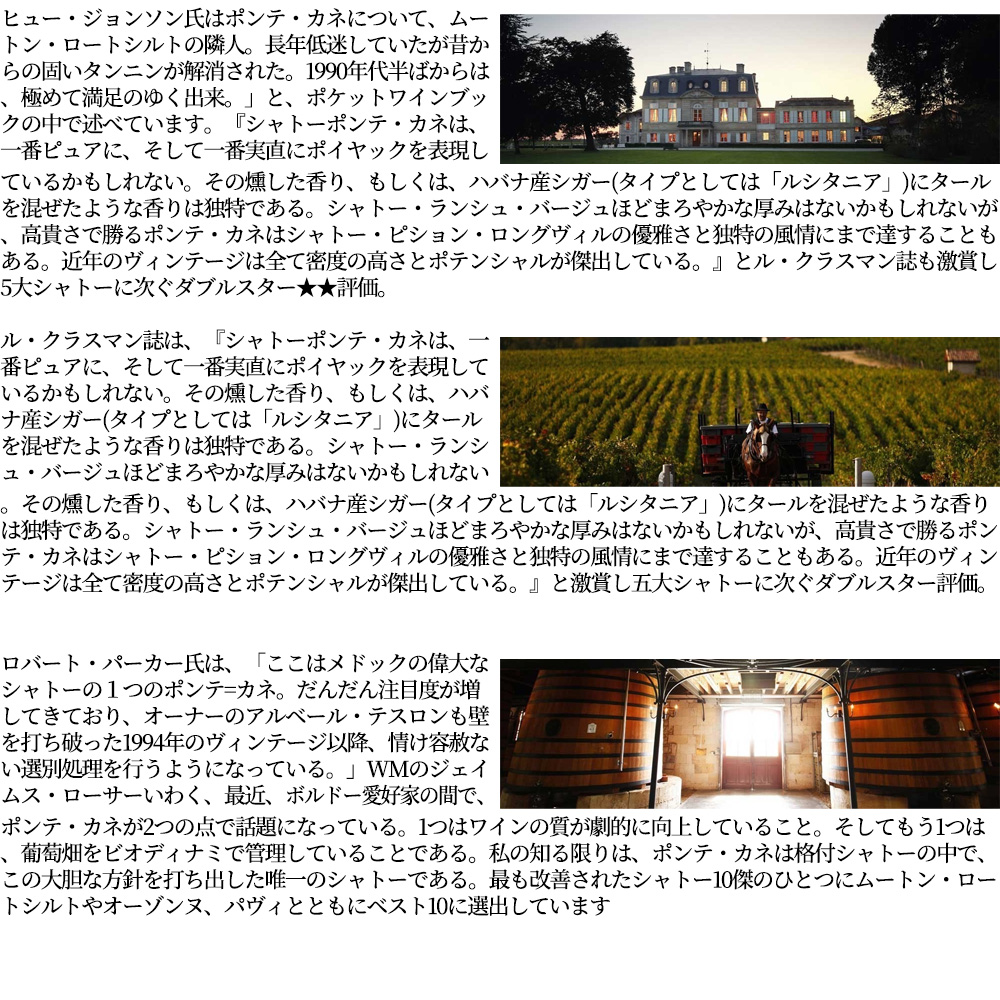 ヒュー・ジョンソン氏はポンテ・カネについて、ムートン・ロートシルトの隣人。長年低迷していたが昔からの固いタンニンが解消された。1990年代半ばからは、極めて満足のゆく出来。」と、ポケットワインブックの中で述べています。『シャトーポンテ・カネは、一番ピュアに、そして一番実直にポイヤックを表現しているかもしれない。その燻した香り、もしくは、ハバナ産シガー(タイプとしては「ルシタニア」)にタールを混ぜたような香りは独特である。シャトー・ランシュ・バージュほどまろやかな厚みはないかもしれないが、高貴さで勝るポンテ・カネはシャトー・ピション・ロングヴィルの優雅さと独特の風情にまで達することもある。近年のヴィンテージは全て密度の高さとポテンシャルが傑出している。』とル・クラスマン誌も激賞し5大シャトーに次ぐダブルスター★★評価。

ル・クラスマン誌は、『シャトーポンテ・カネは、一番ピュアに、そして一番実直にポイヤックを表現しているかもしれない。その燻した香り、もしくは、ハバナ産シガー(タイプとしては「ルシタニア」)にタールを混ぜたような香りは独特である。シャトー・ランシュ・バージュほどまろやかな厚みはないかもしれない。その燻した香り、もしくは、ハバナ産シガー(タイプとしては「ルシタニア」)にタールを混ぜたような香りは独特である。シャトー・ランシュ・バージュほどまろやかな厚みはないかもしれないが、高貴さで勝るポンテ・カネはシャトー・ピション・ロングヴィルの優雅さと独特の風情にまで達することもある。近年のヴィンテージは全て密度の高さとポテンシャルが傑出している。』と激賞し五大シャトーに次ぐダブルスター評価。

ロバート・パーカー氏は、「ここはメドックの偉大なシャトーの１つのポンテ=カネ。だんだん注目度が増してきており、オーナーのアルベール・テスロンも壁を打ち破った1994年のヴィンテージ以降、情け容赦ない選別処理を行うようになっている。」WMのジェイムス・ローサーいわく、最近、ボルドー愛好家の間で、ポンテ・カネが2つの点で話題になっている。1つはワインの質が劇的に向上していること。そしてもう1つは、葡萄畑をビオディナミで管理していることである。私の知る限りは、ポンテ・カネは格付シャトーの中で、この大胆な方針を打ち出した唯一のシャトーである。最も改善されたシャトー10傑のひとつにムートン・ロートシルトやオーゾンヌ、パヴィとともにベスト10に選出しています